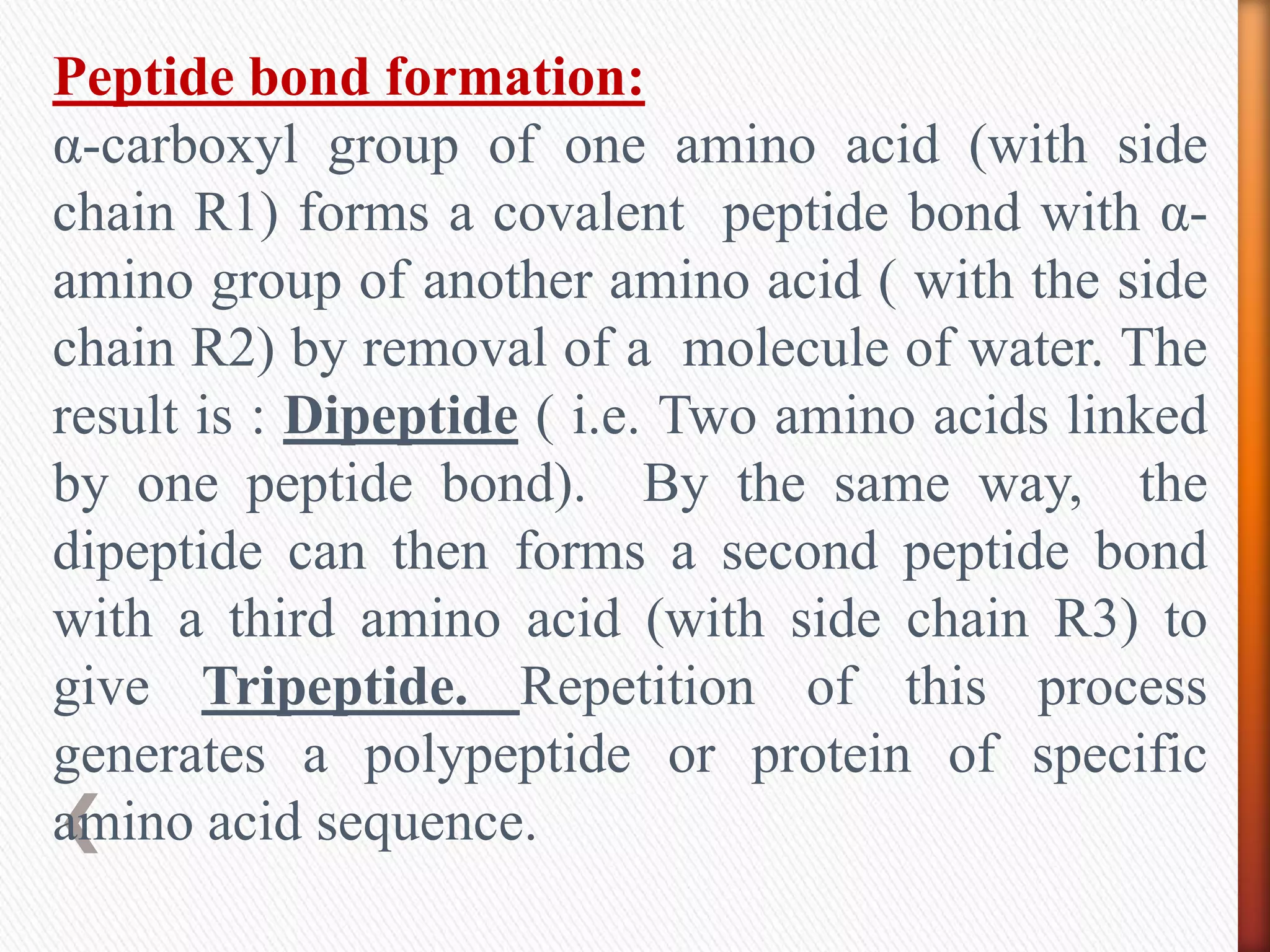 Peptide bond formation:

α-carboxyl group of one amino acid (with side chain R1) forms a covalent peptide bond with α-amino group of another amino acid ( with the side chain R2) by removal of a molecule of water. The result is : Dipeptide ( i.e. Two amino acids linked by one peptide bond). By the same way, the dipeptide can then forms a second peptide bond with a third amino acid (with side chain R3) to give Tripeptide. Repetition of this process generates a polypeptide or protein of specific amino acid sequence.